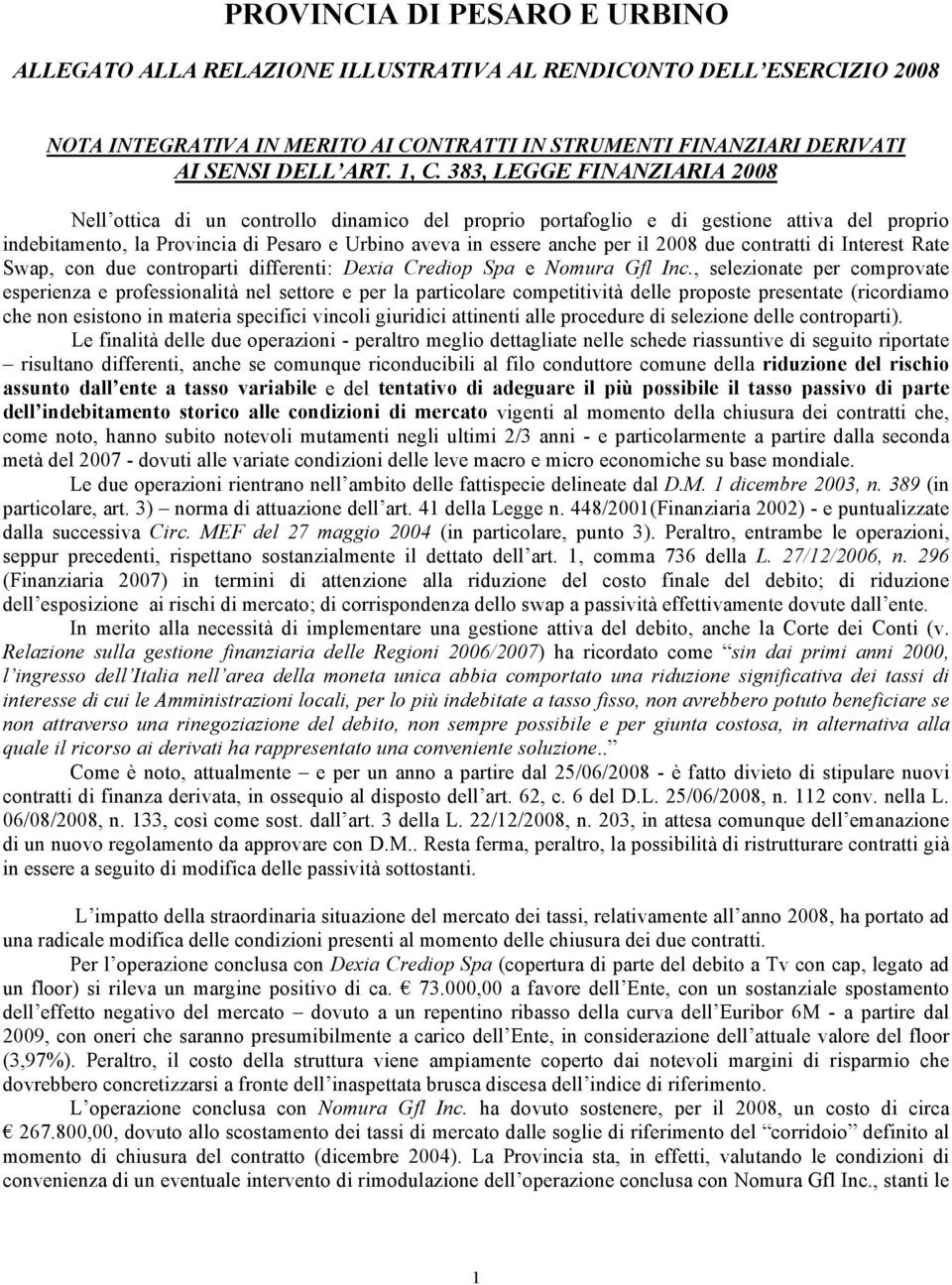 PROVINCIA DI PESARO E URBINO

ALLEGATO ALLA RELAZIONE ILLUSTRATIVA AL RENDICONTO DELL'ESERCIZIO 2008

NOTA INTEGRATIVA IN MERITO AI CONTRATTI IN STRUMENTI FINANZIARI DERIVATI AI SENSI DELL'ART. 1, C. 383, LEGGE FINANZIARIA 2008

Nell'ottica di un controllo dinamico del proprio portafoglio e di gestione attiva del proprio indebitamento, la Provincia di Pesaro e Urbino aveva in essere anche per il 2008 due contratti di Interest Rate Swap, con due controparti differenti: Dexia Crediop Spa e Nomura Gfl Inc., selezionate per comprovate esperienza e professionalità nel settore e per la particolare competitività delle proposte presentate (ricordiamo che non esistono in materia specifici vincoli giuridici attinenti alle procedure di selezione delle controparti).

Le finalità delle due operazioni - peraltro meglio dettagliate nelle schede riassuntive di seguito riportate – risultano differenti, anche se comunque riconducibili al filo conduttore comune della riduzione del rischio assunto dall'ente a tasso variabile e del tentativo di adeguare il più possibile il tasso passivo di parte dell'indebitamento storico alle condizioni di mercato vigenti al momento della chiusura dei contratti che, come noto, hanno subito notevoli mutamenti negli ultimi 2/3 anni - e particolarmente a partire dalla seconda metà del 2007 - dovuti alle variate condizioni delle leve macro e micro economiche su base mondiale.

Le due operazioni rientrano nell'ambito delle fattispecie delineate dal D.M. 1 dicembre 2003, n. 389 (in particolare, art. 3) – norma di attuazione dell'art. 41 della Legge n. 448/2001(Finanziaria 2002) - e puntualizzate dalla successiva Circ. MEF del 27 maggio 2004 (in particolare, punto 3). Peraltro, entrambe le operazioni, seppur precedenti, rispettano sostanzialmente il dettato dell'art. 1, comma 736 della L. 27/12/2006, n. 296 (Finanziaria 2007) in termini di attenzione alla riduzione del costo finale del debito; di riduzione dell'esposizione ai rischi di mercato; di corrispondenza dello swap a passività effettivamente dovute dall'ente.

In merito alla necessità di implementare una gestione attiva del debito, anche la Corte dei Conti (v. Relazione sulla gestione finanziaria delle Regioni 2006/2007) ha ricordato come "sin dai primi anni 2000, l'ingresso dell'Italia nell'area della moneta unica abbia comportato una riduzione significativa dei tassi di interesse di cui le Amministrazioni locali, per lo più indebitate a tasso fisso, non avrebbero potuto beneficiare se non attraverso una rinegoziazione del debito, non sempre possibile e per giunta costosa, in alternativa alla quale il ricorso ai derivati ha rappresentato una conveniente soluzione.."

Come è noto, attualmente – e per un anno a partire dal 25/06/2008 - è fatto divieto di stipulare nuovi contratti di finanza derivata, in ossequio al disposto dell'art. 62, c. 6 del D.L. 25/06/2008, n. 112 conv. nella L. 06/08/2008, n. 133, così come sost. dall'art. 3 della L. 22/12/2008, n. 203, in attesa comunque dell'emanazione di un nuovo regolamento da approvare con D.M.. Resta ferma, peraltro, la possibilità di ristrutturare contratti già in essere a seguito di modifica delle passività sottostanti.

L'impatto della straordinaria situazione del mercato dei tassi, relativamente all'anno 2008, ha portato ad una radicale modifica delle condizioni presenti al momento delle chiusura dei due contratti.

Per l'operazione conclusa con Dexia Crediop Spa (copertura di parte del debito a Tv con cap, legato ad un floor) si rileva un margine positivo di ca. € 73.000,00 a favore dell'Ente, con un sostanziale spostamento dell'effetto negativo del mercato – dovuto a un repentino ribasso della curva dell'Euribor 6M - a partire dal 2009, con oneri che saranno presumibilmente a carico dell'Ente, in considerazione dell'attuale valore del floor (3,97%). Peraltro, il costo della struttura viene ampiamente coperto dai notevoli margini di risparmio che dovrebbero concretizzarsi a fronte dell'inaspettata brusca discesa dell'indice di riferimento.

L'operazione conclusa con Nomura Gfl Inc. ha dovuto sostenere, per il 2008, un costo di circa € 267.800,00, dovuto allo scostamento dei tassi di mercato dalle soglie di riferimento del "corridoio" definito al momento di chiusura del contratto (dicembre 2004). La Provincia sta, in effetti, valutando le condizioni di convenienza di un eventuale intervento di rimodulazione dell'operazione conclusa con Nomura Gfl Inc., stanti le

1